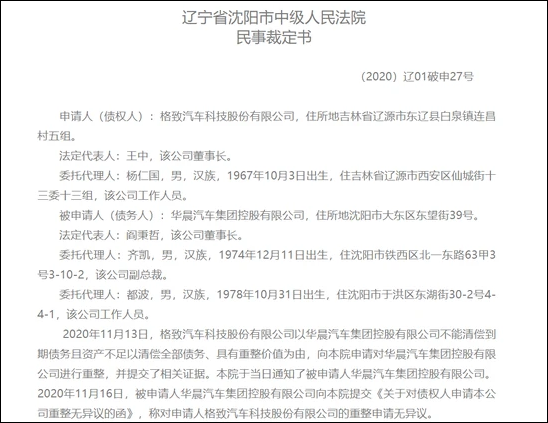 辽宁省沈阳市中级人民法院
民事裁定书

（2020）辽01破申27号

申请人（债权人）：格致汽车科技股份有限公司，住所地吉林省辽源市东辽县白泉镇连昌村五组。

法定代表人：王中，该公司董事长。

委托代理人：杨仁国，男，汉族，1967年10月3日出生，住吉林省辽源市西安区仙城街十三委十三组，该公司工作人员。

被申请人（债务人）：华晨汽车集团控股有限公司，住所地沈阳市大东区东望街39号。

法定代表人：阎秉哲，该公司董事长。

委托代理人：齐凯，男，汉族，1974年12月11日出生，住沈阳市铁西区北一东路63甲3号3-10-2，该公司副总裁。

委托代理人：都波，男，汉族，1978年10月31日出生，住沈阳市于洪区东湖街30-2号4-4-1，该公司工作人员。

2020年11月13日，格致汽车科技股份有限公司以华晨汽车集团控股有限公司不能清偿到期债务且资产不足以清偿全部债务、具有重整价值为由，向本院申请对华晨汽车集团控股有限公司进行重整，并提交了相关证据。本院于当日通知了被申请人华晨汽车集团控股有限公司。2020年11月16日，被申请人华晨汽车集团控股有限公司向本院提交《关于对债权人申请本公司重整无异议的函》，称对申请人格致汽车科技股份有限公司的重整申请无异议。